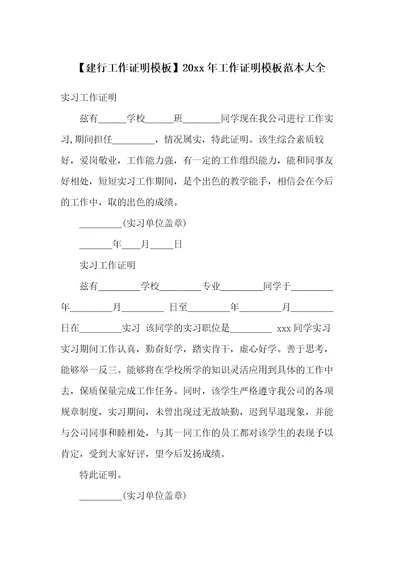 【建行工作证明模板】20xx年工作证明模板范本大全

实习工作证明

兹有______学校______班________同学现在我公司进行工作实习,期间担任_________，情况属实，特此证明。该生综合素质较好，爱岗敬业，工作能力强，有一定的工作组织能力，能和同事友好相处，短短实习工作期间，是个出色的教学能手，相信会在今后的工作中，取的出色的成绩。

_________(实习单位盖章)

_______年____月_____日

实习工作证明

兹有_________学校_________专业_________同学于_________年_________月_________ 日至_________年_________月_________日在_________实习 该同学的实习职位是_________ xxx同学实习实习期间工作认真，勤奋好学，踏实肯干，虚心好学。善于思考，能够举一反三。能够将在学校所学的知识灵活应用到具体的工作中去，保质保量完成工作任务。同时，该学生严格遵守我公司的各项规章制度，实习期间，未曾出现过无故缺勤，迟到早退现象，并能与公司同事和睦相处，与其一同工作的员工都对该学生的表现予以肯定，受到大家好评，望今后发扬成绩。

特此证明。

_________(实习单位盖章)